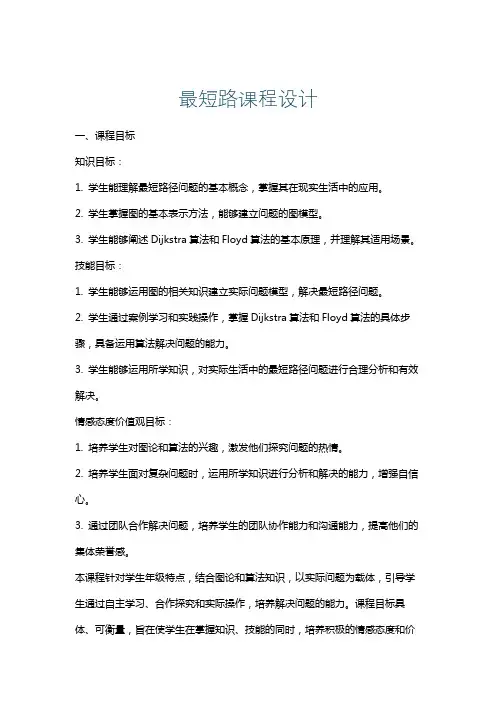 最短路课程设计

一、课程目标

知识目标：

1. 学生能理解最短路径问题的基本概念，掌握其在现实生活中的应用。

2. 学生掌握图的基本表示方法，能够建立问题的图模型。

3. 学生能够阐述 Dijkstra 算法和 Floyd 算法的基本原理，并理解其适用场景。

技能目标：

1. 学生能够运用图的相关知识建立实际问题模型，解决最短路径问题。

2. 学生通过案例学习和实践操作，掌握 Dijkstra 算法和 Floyd 算法的具体步骤，具备运用算法解决问题的能力。

3. 学生能够运用所学知识，对实际生活中的最短路径问题进行合理分析和有效解决。

情感态度价值观目标：

1. 培养学生对图论和算法的兴趣，激发他们探究问题的热情。

2. 培养学生面对复杂问题时，运用所学知识进行分析和解决的能力，增强自信心。

3. 通过团队合作解决问题，培养学生的团队协作能力和沟通能力，提高他们的集体荣誉感。

本课程针对学生年级特点，结合图论和算法知识，以实际问题为载体，引导学生通过自主学习、合作探究和实际操作，培养解决问题的能力。课程目标具体、可衡量，旨在使学生在掌握知识、技能的同时，培养积极的情感态度和价